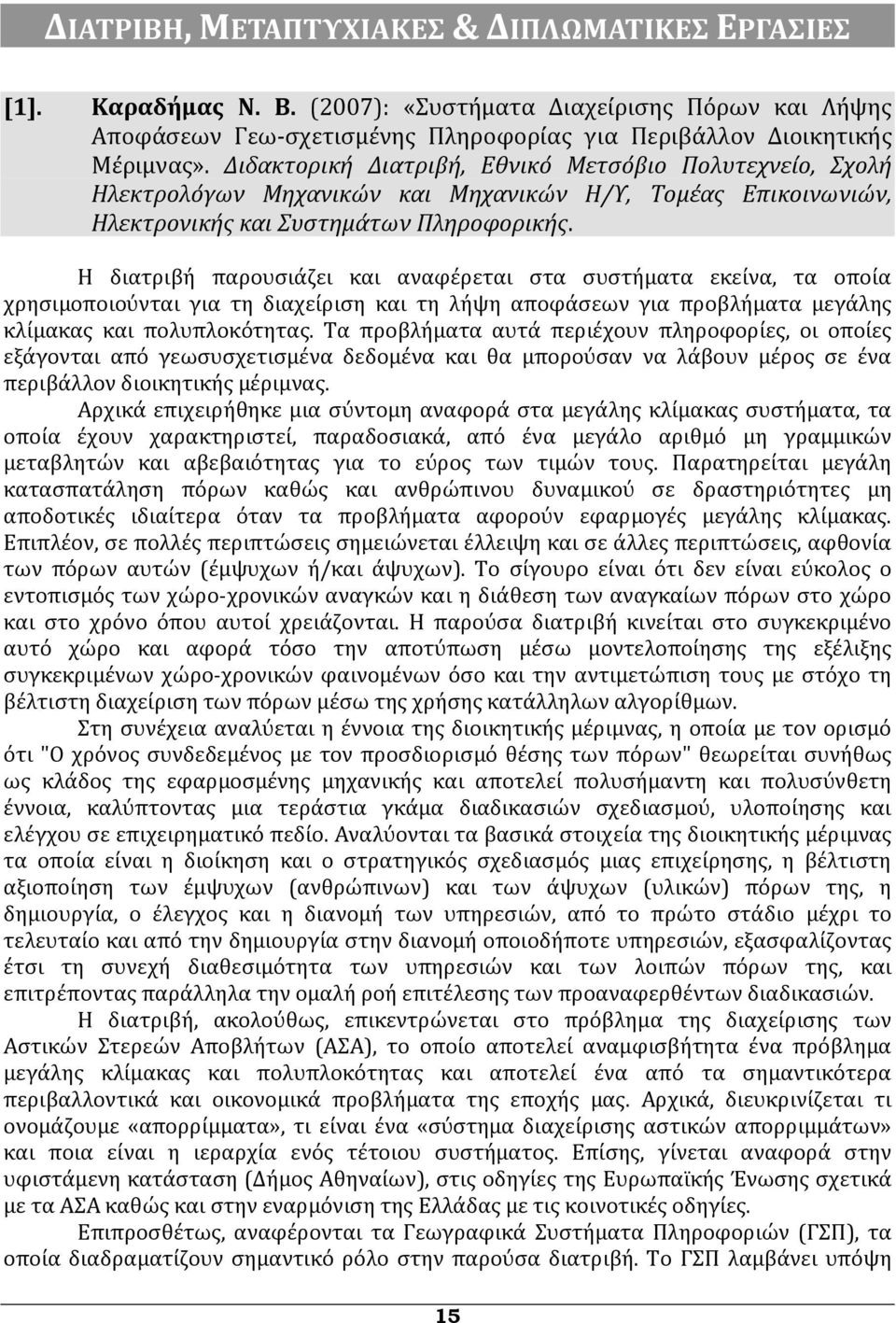 ΔΙΑΤΡΙΒΗ, ΜΕΤΑΠΤΥΧΙΑΚΕΣ & ΔΙΠΛΩΜΑΤΙΚΕΣ ΕΡΓΑΣΙΕΣ

[1]. Καραδήμας Ν. Β. (2007): «Συστήματα Διαχείρισης Πόρων και Λήψης Αποφάσεων Γεω-σχετισμένης Πληροφορίας για Περιβάλλον Διοικητικής Μέριμνας». Διδακτορική Διατριβή, Εθνικό Μετσόβιο Πολυτεχνείο, Σχολή Ηλεκτρολόγων Μηχανικών και Μηχανικών Η/Υ, Τομέας Επικοινωνιών, Ηλεκτρονικής και Συστημάτων Πληροφορικής.

Η διατριβή παρουσιάζει και αναφέρεται στα συστήματα εκείνα, τα οποία χρησιμοποιούνται για τη διαχείριση και τη λήψη αποφάσεων για προβλήματα μεγάλης κλίμακας και πολυπλοκότητας. Τα προβλήματα αυτά περιέχουν πληροφορίες, οι οποίες εξάγονται από γεωσυσχετισμένα δεδομένα και θα μπορούσαν να λάβουν μέρος σε ένα περιβάλλον διοικητικής μέριμνας.

Αρχικά επιχειρήθηκε μια σύντομη αναφορά στα μεγάλης κλίμακας συστήματα, τα οποία έχουν χαρακτηριστεί, παραδοσιακά, από ένα μεγάλο αριθμό μη γραμμικών μεταβλητών και αβεβαιότητας για το εύρος των τιμών τους. Παρατηρείται μεγάλη κατασπατάληση πόρων καθώς και ανθρώπινου δυναμικού σε δραστηριότητες μη αποδοτικές ιδιαίτερα όταν τα προβλήματα αφορούν εφαρμογές μεγάλης κλίμακας. Επιπλέον, σε πολλές περιπτώσεις σημειώνεται έλλειψη και σε άλλες περιπτώσεις, αφθονία των πόρων αυτών (έμψυχων ή/και άψυχων). Το σίγουρο είναι ότι δεν είναι εύκολος ο εντοπισμός των χώρο-χρονικών αναγκών και η διάθεση των αναγκαίων πόρων στο χώρο και στο χρόνο όπου αυτοί χρειάζονται. Η παρούσα διατριβή κινείται στο συγκεκριμένο αυτό χώρο και αφορά τόσο την αποτύπωση μέσω μοντελοποίησης της εξέλιξης συγκεκριμένων χώρο-χρονικών φαινομένων όσο και την αντιμετώπιση τους με στόχο τη βέλτιστη διαχείριση των πόρων μέσω της χρήσης κατάλληλων αλγορίθμων.

Στη συνέχεια αναλύεται η έννοια της διοικητικής μέριμνας, η οποία με τον ορισμό ότι "Ο χρόνος συνδεδεμένος με τον προσδιορισμό θέσης των πόρων" θεωρείται συνήθως ως κλάδος της εφαρμοσμένης μηχανικής και αποτελεί πολυσήμαντη και πολυσύνθετη έννοια, καλύπτοντας μια τεράστια γκάμα διαδικασιών σχεδιασμού, υλοποίησης και ελέγχου σε επιχειρηματικό πεδίο. Αναλύονται τα βασικά στοιχεία της διοικητικής μέριμνας τα οποία είναι η διοίκηση και ο στρατηγικός σχεδιασμός μιας επιχείρησης, η βέλτιστη αξιοποίηση των έμψυχων (ανθρώπινων) και των άψυχων (υλικών) πόρων της, η δημιουργία, ο έλεγχος και η διανομή των υπηρεσιών, από το πρώτο στάδιο μέχρι το τελευταίο και από την δημιουργία στην διανομή οποιοδήποτε υπηρεσιών, εξασφαλίζοντας έτσι τη συνεχή διαθεσιμότητα των υπηρεσιών και των λοιπών πόρων της, και επιτρέποντας παράλληλα την ομαλή ροή επιτέλεσης των προαναφερθέντων διαδικασιών.

Η διατριβή, ακολούθως, επικεντρώνεται στο πρόβλημα της διαχείρισης των Αστικών Στερεών Αποβλήτων (ΑΣΑ), το οποίο αποτελεί αναμφισβήτητα ένα πρόβλημα μεγάλης κλίμακας και πολυπλοκότητας και αποτελεί ένα από τα σημαντικότερα περιβαλλοντικά και οικονομικά προβλήματα της εποχής μας. Αρχικά, διευκρινίζεται τι ονομάζουμε «απορρίμματα», τι είναι ένα «σύστημα διαχείρισης αστικών απορριμμάτων» και ποια είναι η ιεραρχία ενός τέτοιου συστήματος. Επίσης, γίνεται αναφορά στην υφιστάμενη κατάσταση (Δήμος Αθηναίων), στις οδηγίες της Ευρωπαϊκής Ένωσης σχετικά με τα ΑΣΑ καθώς και στην εναρμόνιση της Ελλάδας με τις κοινοτικές οδηγίες.

Επιπροσθέτως, αναφέρονται τα Γεωγραφικά Συστήματα Πληροφοριών (ΓΣΠ), τα οποία διαδραματίζουν σημαντικό ρόλο στην παρούσα διατριβή. Το ΓΣΠ λαμβάνει υπόψη

15